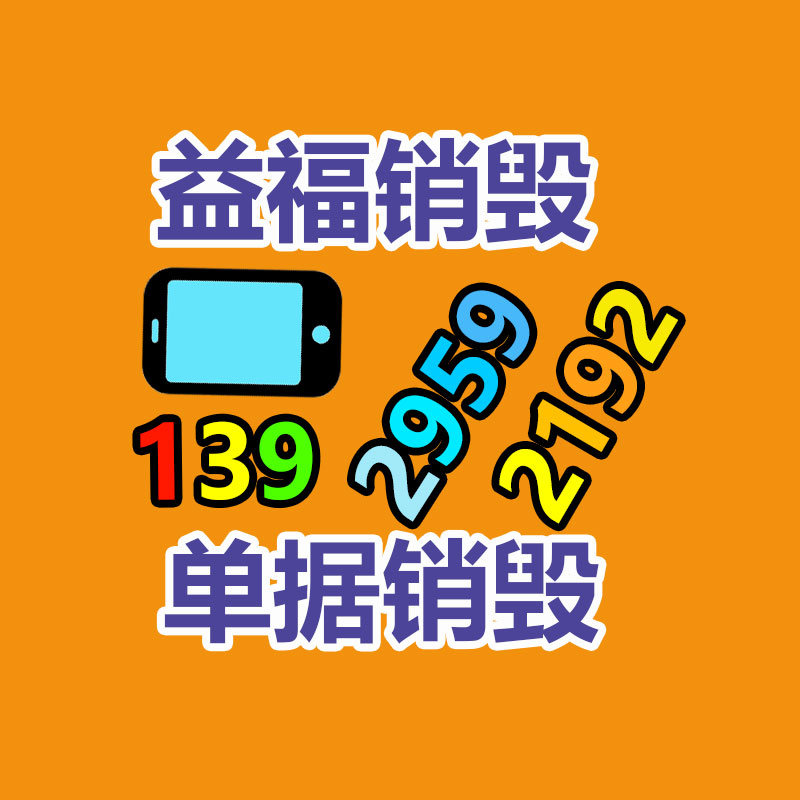 益福销毁

139 2959 2192

单据销毁